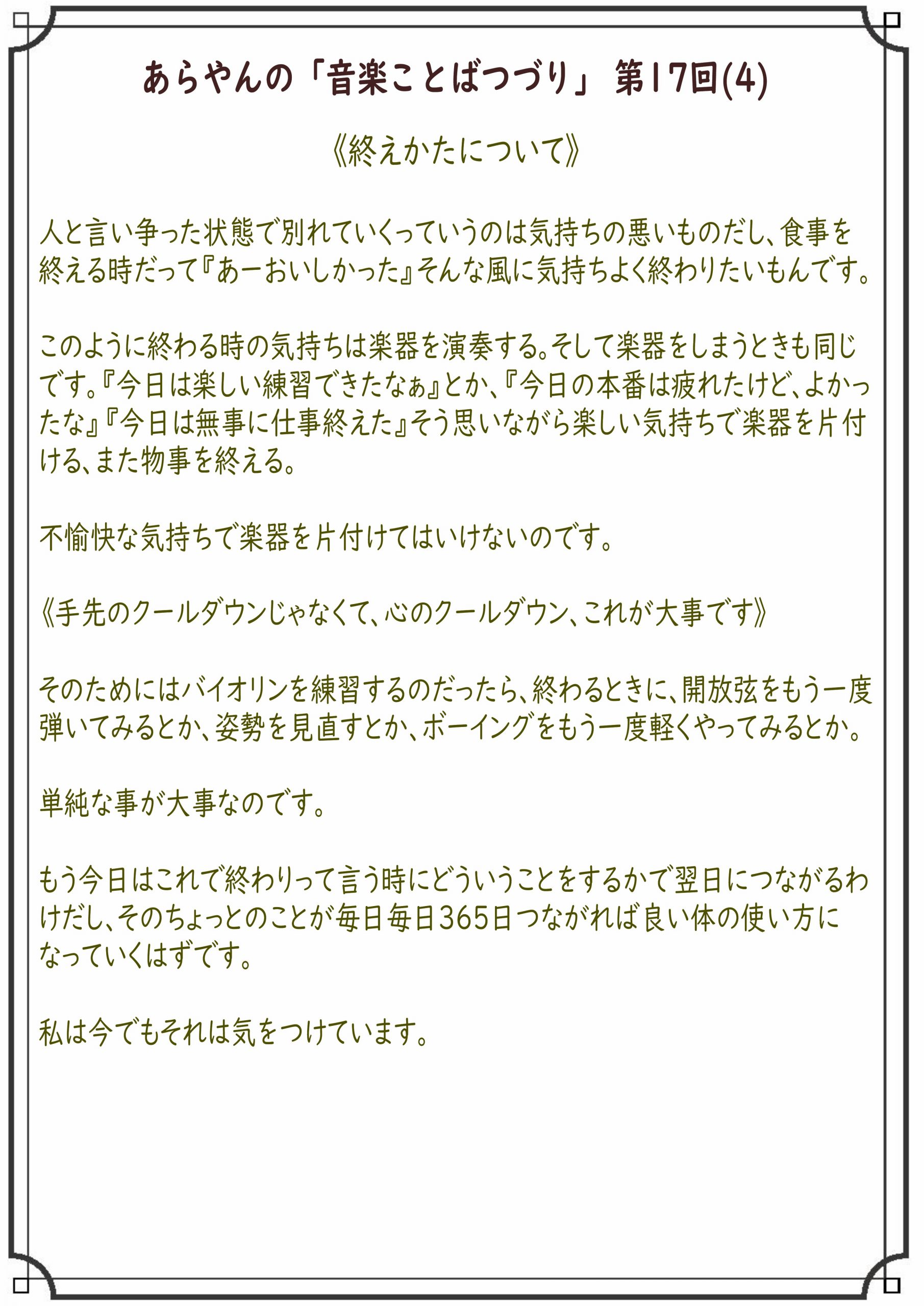 あらやんの「音楽ことばつづり」 第17回(4)

《終えかたについて》

人と言い争った状態で別れていくっていうのは気持ちの悪いものだし、食事を終える時だって『あーおいしかった』そんな風に気持ちよく終わりたいもんです。

このように終わる時の気持ちは楽器を演奏する。そして楽器をしまうときも同じです。『今日は楽しい練習できたなぁ』とか、『今日の本番は疲れたけど、よかったな』『今日は無事に仕事終えた』そう思いながら楽しい気持ちで楽器を片付ける、また物事を終える。

不愉快な気持ちで楽器を片付けてはいけないのです。

《手先のクールダウンじゃなくて、心のクールダウン、これが大事です》

そのためにはバイオリンを練習するのだったら、終わるときに、開放弦をもう一度弾いてみるとか、姿勢を見直すとか、ボーイングをもう一度軽くやってみるとか。

単純な事が大事なのです。

もう今日はこれで終わりって言う時にどういうことをするかで翌日につながるわけだし、そのちょっとのことが毎日毎日365日つながれば良い体の使い方になっていくはずです。

私は今でもそれは気をつけています。